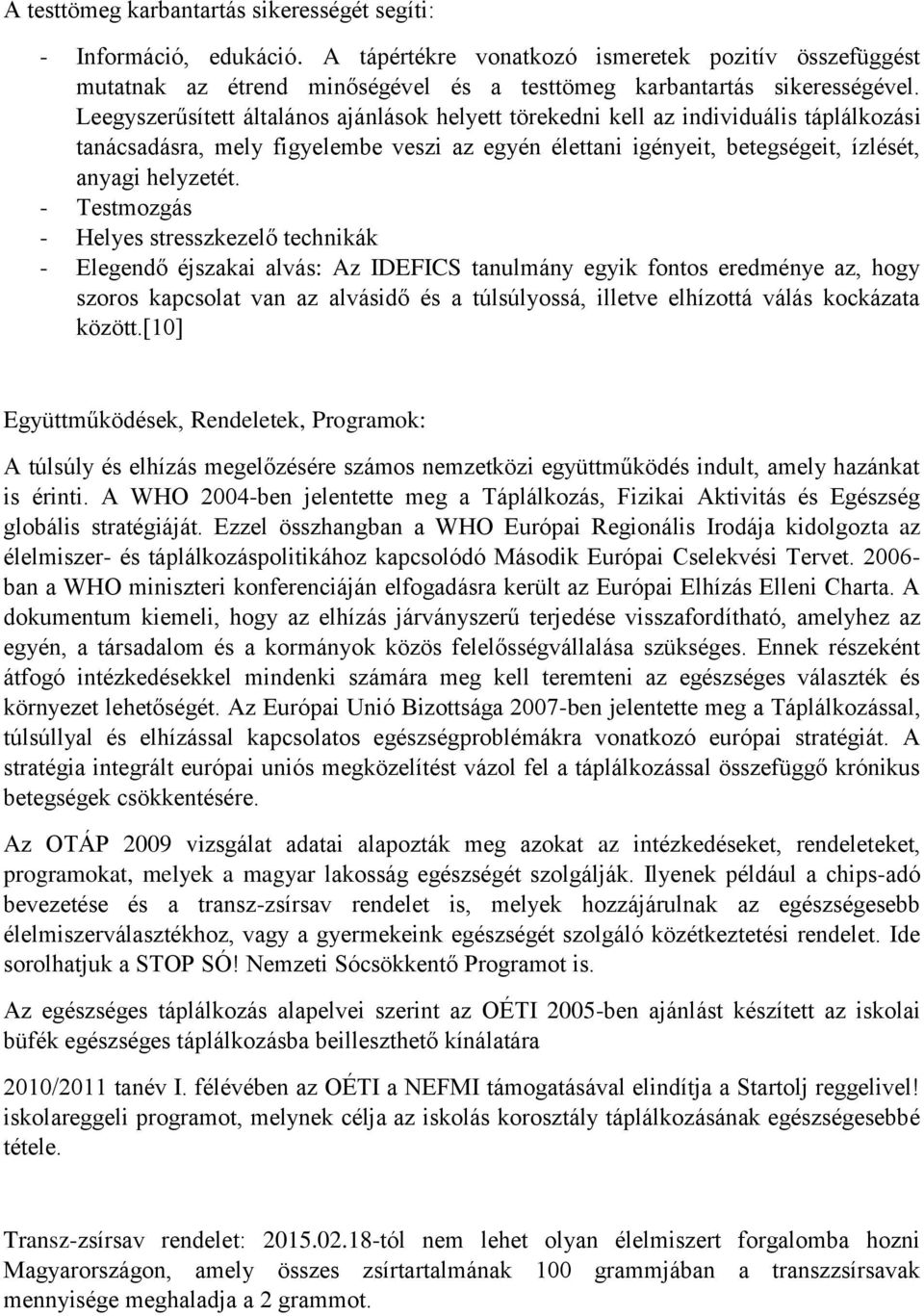 A testtömeg karbantartás sikerességét segíti:

- Információ, edukáció. A tápértékre vonatkozó ismeretek pozitív összefüggést mutatnak az étrend minőségével és a testtömeg karbantartás sikerességével. Leegyszerűsített általános ajánlások helyett törekedni kell az individuális táplálkozási tanácsadásra, mely figyelembe veszi az egyén élettani igényeit, betegségeit, ízlését, anyagi helyzetét.
- Testmozgás
- Helyes stresszkezelő technikák
- Elegendő éjszakai alvás: Az IDEFICS tanulmány egyik fontos eredménye az, hogy szoros kapcsolat van az alvásidő és a túlsúlyossá, illetve elhízottá válás kockázata között.[10]

Együttműködések, Rendeletek, Programok:

A túlsúly és elhízás megelőzésére számos nemzetközi együttműködés indult, amely hazánkat is érinti. A WHO 2004-ben jelentette meg a Táplálkozás, Fizikai Aktivitás és Egészség globális stratégiáját. Ezzel összhangban a WHO Európai Regionális Irodája kidolgozta az élelmiszer- és táplálkozáspolitikához kapcsolódó Második Európai Cselekvési Tervet. 2006-ban a WHO miniszteri konferenciáján elfogadásra került az Európai Elhízás Elleni Charta. A dokumentum kiemeli, hogy az elhízás járványszerű terjedése visszafordítható, amelyhez az egyén, a társadalom és a kormányok közös felelősségvállalása szükséges. Ennek részeként átfogó intézkedésekkel mindenki számára meg kell teremteni az egészséges választék és környezet lehetőségét. Az Európai Unió Bizottsága 2007-ben jelentette meg a Táplálkozással, túlsúllyal és elhízással kapcsolatos egészségproblémákra vonatkozó európai stratégiát. A stratégia integrált európai uniós megközelítést vázol fel a táplálkozással összefüggő krónikus betegségek csökkentésére.

Az OTÁP 2009 vizsgálat adatai alapozták meg azokat az intézkedéseket, rendeleteket, programokat, melyek a magyar lakosság egészségét szolgálják. Ilyenek például a chips-adó bevezetése és a transz-zsírsav rendelet is, melyek hozzájárulnak az egészségesebb élelmiszerválasztékhoz, vagy a gyermekeink egészségét szolgáló közétkeztetési rendelet. Ide sorolhatjuk a STOP SÓ! Nemzeti Sócsökkentő Programot is.

Az egészséges táplálkozás alapelvei szerint az OÉTI 2005-ben ajánlást készített az iskolai büfék egészséges táplálkozásba beilleszthető kínálatára

2010/2011 tanév I. félévében az OÉTI a NEFMI támogatásával elindítja a Startolj reggelivel! iskolareggeli programot, melynek célja az iskolás korosztály táplálkozásának egészségesebbé tétele.

Transz-zsírsav rendelet: 2015.02.18-tól nem lehet olyan élelmiszert forgalomba hozni Magyarországon, amely összes zsírtartalmának 100 grammjában a transzzsírsavak mennyisége meghaladja a 2 grammot.